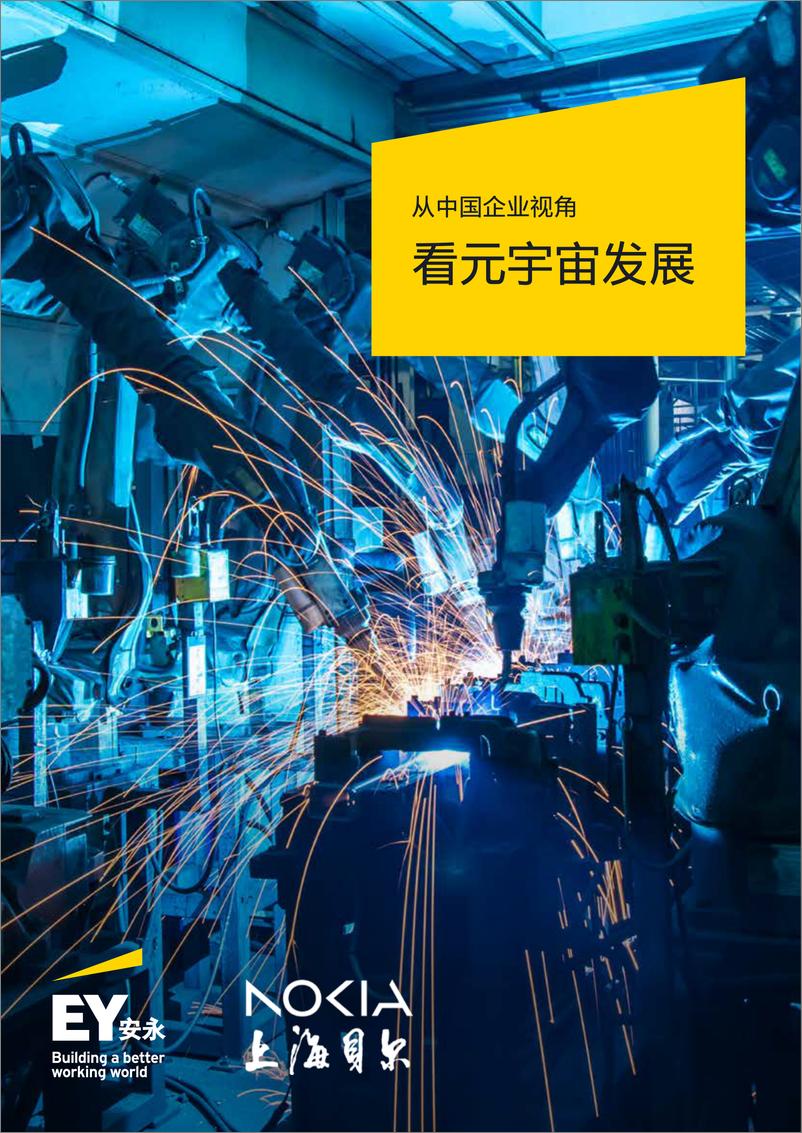 从中国企业视角

看元宇宙发展

EY 安永
Building a better working world

NOKIA
上海贝尔